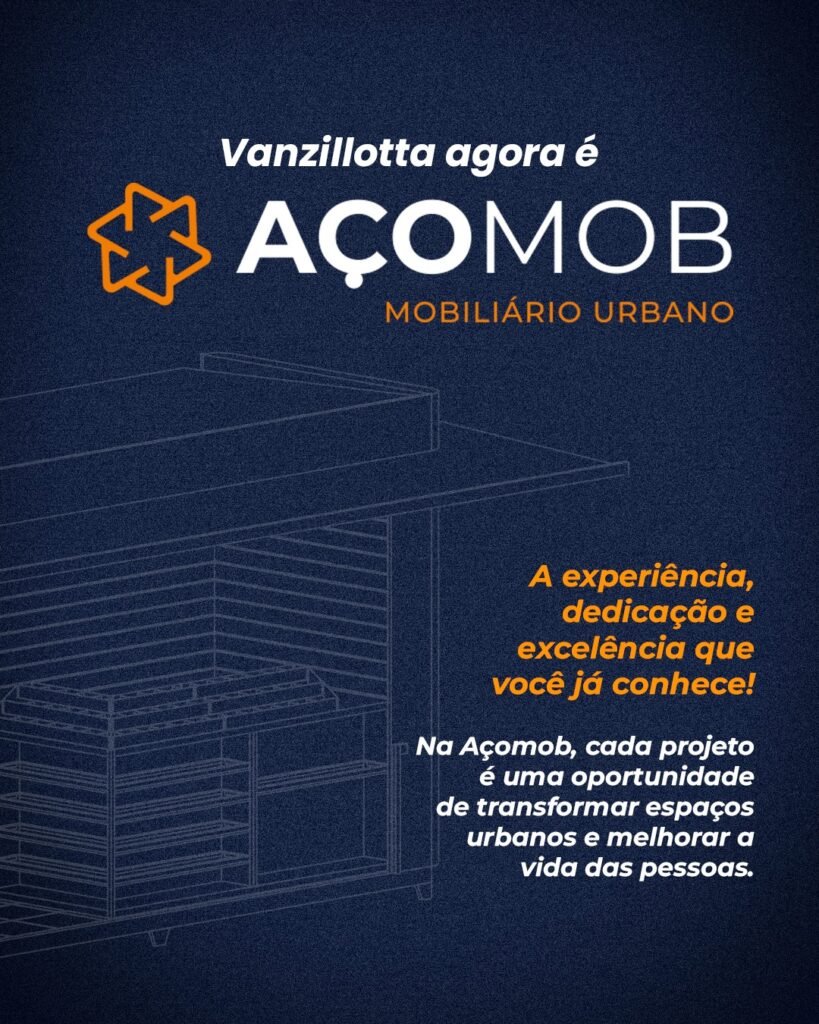 Vanzillotta agora é

AÇOMOB

MOBILIÁRIO URBANO

A experiência, dedicação e excelência que você já conhece!

Na Açomob, cada projeto é uma oportunidade de transformar espaços urbanos e melhorar a vida das pessoas.